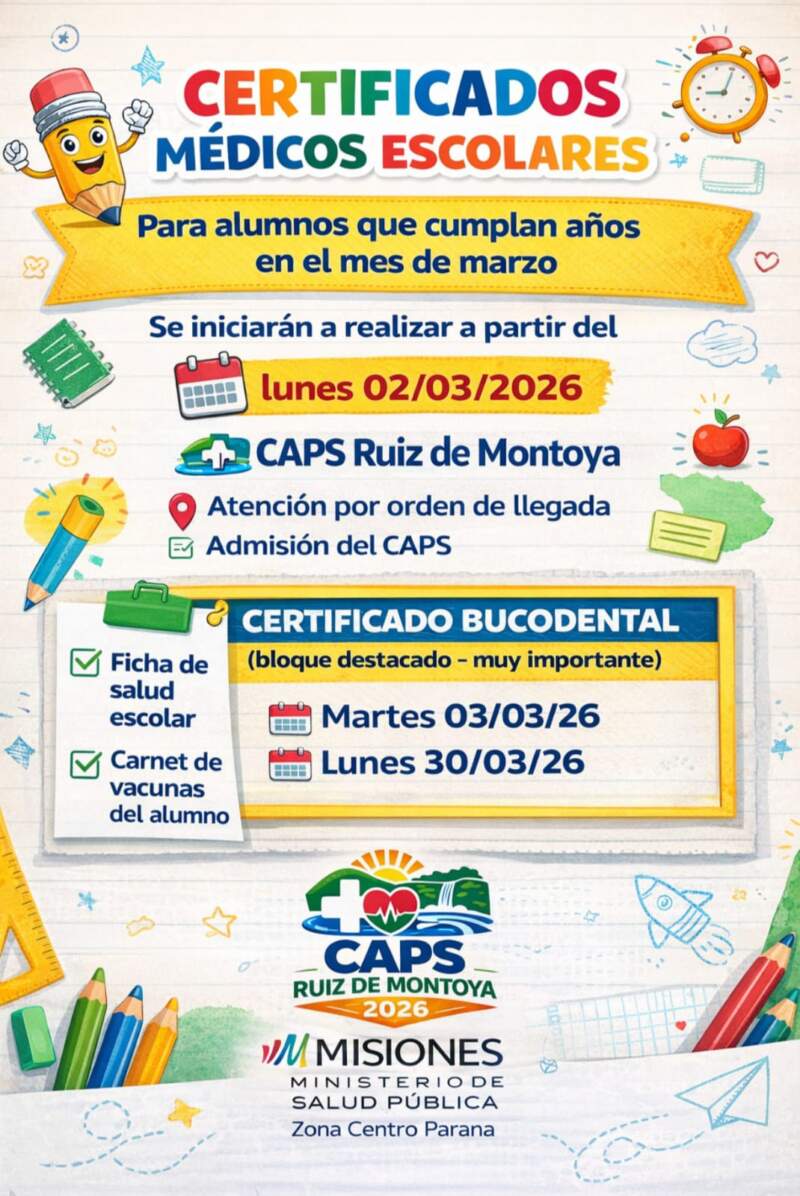 CERTIFICADOS MÉDICOS ESCOLARES

Para alumnos que cumplan años en el mes de marzo

Se iniciarán a realizar a partir del

lunes 02/03/2026

CAPS Ruiz de Montoya

Atención por orden de llegada

Admisión del CAPS

Ficha de salud escolar

Carnet de vacunas del alumno

CERTIFICADO BUCODENTAL

(bloque destacado - muy importante)

Martes 03/03/26

Lunes 30/03/26

CAPS RUIZ DE MONTOYA 2026

MISIONES
MINISTERIO DE SALUD PÚBLICA
Zona Centro Parana